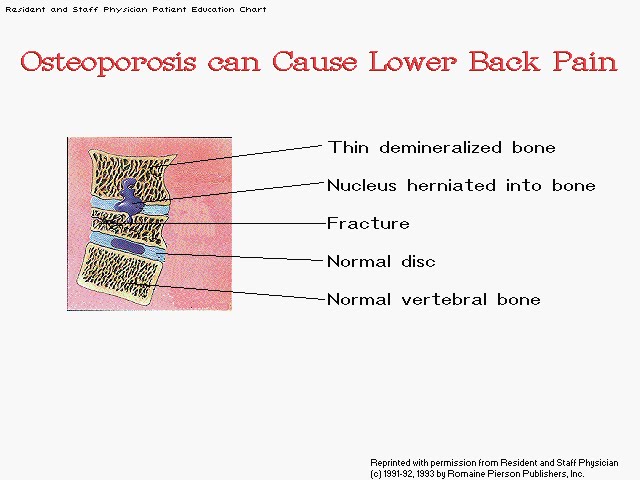 Resident and Staff Physician Patient Education Chart

Osteoporosis can Cause Lower Back Pain

Thin demineralized bone

Nucleus herniated into bone

Fracture

Normal disc

Normal vertebral bone

Reprinted with permission from Resident and Staff Physician (c) 1991-92, 1993 by Romaine Pierson Publishers, Inc.